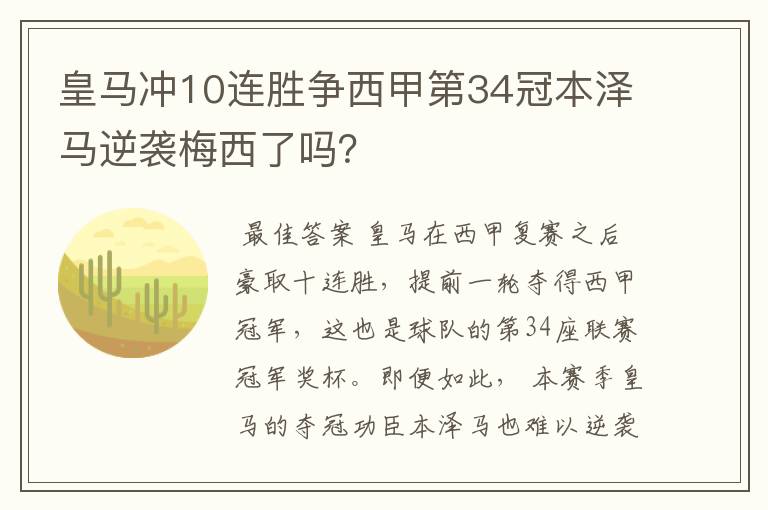 皇马冲10连胜争西甲第34冠本泽马逆袭梅西了吗?

最佳答案 皇马在西甲复赛之后豪取十连胜,提前一轮夺得西甲冠军,这也是球队的第34座联赛冠军奖杯。即便如此,本赛季皇马的夺冠功臣本泽马也难以逆袭